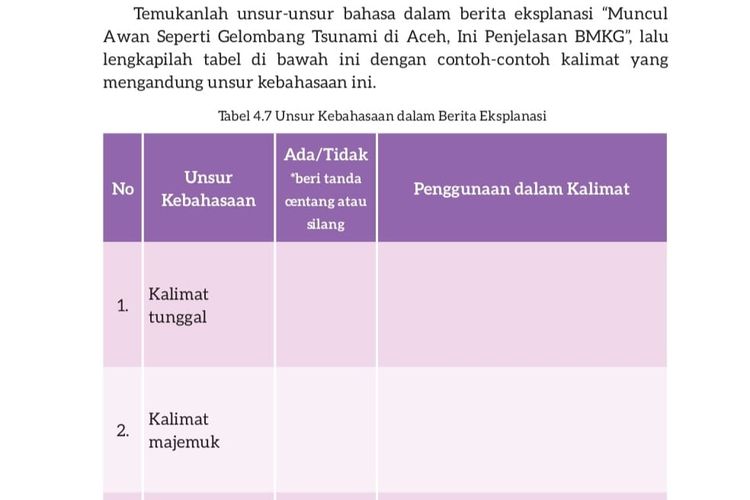 Temukanlah unsur-unsur bahasa dalam berita eksplanasi "Muncul Awan Seperti Gelombang Tsunami di Aceh, Ini Penjelasan BMKG", lalu lengkapilah tabel di bawah ini dengan contoh-contoh kalimat yang mengandung unsur kebahasaan ini.

Tabel 4.7 Unsur Kebahasaan dalam Berita Eksplanasi

| No | Unsur Kebahasaan | Ada/Tidak *beri tanda centang atau silang | Penggunaan dalam Kalimat |
|---|---|---|---|
| 1. | Kalimat tunggal | | |
| 2. | Kalimat majemuk | | |